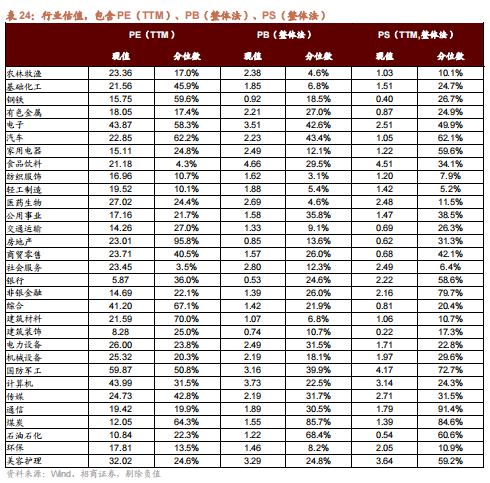 表 24：行业估值，包含 PE（TTM）、PB（整体法）、PS（整体法）

| | PE（TTM） | | PB（整体法） | | PS（TTM,整体法） | |
|---|---|---|---|---|---|---|
| | 现值 | 分位数 | 现值 | 分位数 | 现值 | 分位数 |
| 农林牧渔 | 23.36 | 17.0% | 2.38 | 4.6% | 1.03 | 10.1% |
| 基础化工 | 21.56 | 45.9% | 1.85 | 6.8% | 1.51 | 24.7% |
| 钢铁 | 15.75 | 59.6% | 0.92 | 18.5% | 0.40 | 26.7% |
| 有色金属 | 18.05 | 17.4% | 2.21 | 27.0% | 0.87 | 24.9% |
| 电子 | 43.87 | 58.3% | 3.51 | 42.6% | 2.51 | 49.9% |
| 汽车 | 22.85 | 62.2% | 2.23 | 43.4% | 1.05 | 62.1% |
| 家用电器 | 15.11 | 24.8% | 2.49 | 12.1% | 1.22 | 59.6% |
| 食品饮料 | 21.18 | 4.3% | 4.66 | 29.5% | 4.51 | 34.1% |
| 纺织服饰 | 16.96 | 10.7% | 1.62 | 3.1% | 1.20 | 7.9% |
| 轻工制造 | 19.52 | 10.1% | 1.88 | 5.4% | 1.42 | 5.2% |
| 医药生物 | 27.02 | 24.4% | 2.69 | 4.6% | 2.48 | 11.5% |
| 公用事业 | 17.16 | 21.7% | 1.58 | 35.8% | 1.47 | 38.5% |
| 交通运输 | 14.26 | 27.0% | 1.33 | 9.1% | 0.69 | 26.3% |
| 房地产 | 23.01 | 95.8% | 0.85 | 13.6% | 0.62 | 31.3% |
| 商贸零售 | 23.71 | 40.5% | 1.57 | 26.0% | 0.68 | 42.1% |
| 社会服务 | 23.45 | 3.5% | 2.80 | 12.3% | 2.49 | 6.4% |
| 银行 | 5.87 | 36.0% | 0.53 | 24.6% | 2.22 | 58.6% |
| 非银金融 | 14.69 | 22.1% | 1.39 | 26.0% | 2.16 | 79.7% |
| 综合 | 41.20 | 67.1% | 1.42 | 21.9% | 0.81 | 20.4% |
| 建筑材料 | 21.59 | 70.0% | 1.07 | 6.8% | 1.06 | 10.7% |
| 建筑装饰 | 8.28 | 25.0% | 0.74 | 10.7% | 0.22 | 17.3% |
| 电力设备 | 26.00 | 23.8% | 2.49 | 31.5% | 1.71 | 22.8% |
| 机械设备 | 25.32 | 20.3% | 2.19 | 18.1% | 1.97 | 29.6% |
| 国防军工 | 59.87 | 50.8% | 3.16 | 39.9% | 4.17 | 72.7% |
| 计算机 | 43.99 | 31.5% | 3.73 | 22.5% | 3.14 | 24.3% |
| 传媒 | 24.73 | 42.8% | 2.19 | 31.7% | 2.71 | 31.5% |
| 通信 | 19.42 | 19.9% | 1.89 | 30.5% | 1.79 | 91.4% |
| 煤炭 | 12.05 | 64.3% | 1.55 | 85.7% | 1.39 | 84.6% |
| 石油石化 | 10.84 | 22.3% | 1.22 | 68.4% | 0.54 | 60.6% |
| 环保 | 17.81 | 13.5% | 1.46 | 8.2% | 2.05 | 10.9% |
| 美容护理 | 32.02 | 24.6% | 3.29 | 24.8% | 3.64 | 59.2% |

资料来源：Wind、招商证券，剔除负值